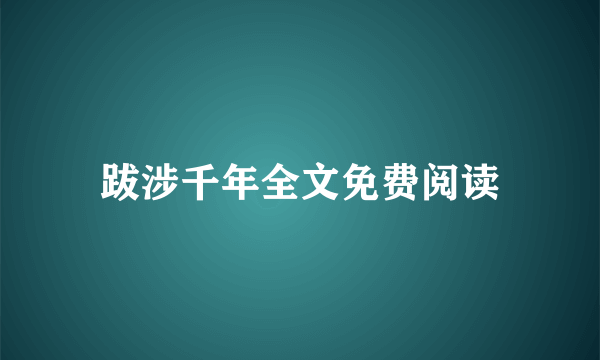 跋涉千年全文免费阅读